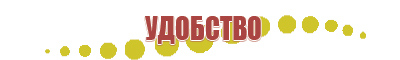 УДОБСТВО